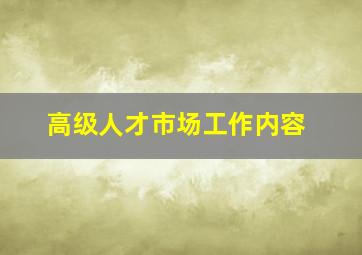 高级人才市场工作内容